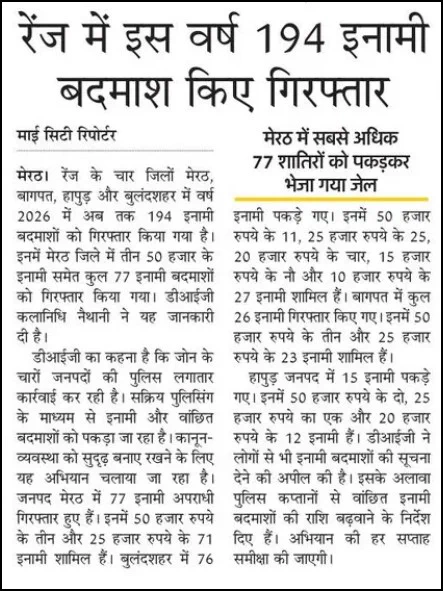 रेंज में इस वर्ष 194 इनामी बदमाश किए गिरफ्तार

माई सिटी रिपोर्टर

मेरठ। रेंज के चार जिलों मेरठ, बागपत, हापुड़ और बुलंदशहर में वर्ष 2026 में अब तक 194 इनामी बदमाशों को गिरफ्तार किया गया है। इनमें मेरठ जिले में तीन 50 हजार के इनामी समेत कुल 77 इनामी बदमाशों को गिरफ्तार किया गया। डीआईजी कलानिधि नैथानी ने यह जानकारी दी है।

डीआईजी का कहना है कि जोन के चारों जनपदों की पुलिस लगातार कार्रवाई कर रही है। सक्रिय पुलिसिंग के माध्यम से इनामी और वांछित बदमाशों को पकड़ा जा रहा है। कानून-व्यवस्था को सुदृढ़ बनाए रखने के लिए यह अभियान चलाया जा रहा है। जनपद मेरठ में 77 इनामी अपराधी गिरफ्तार हुए हैं। इनमें 50 हजार रुपये के तीन और 25 हजार रुपये के 71 इनामी शामिल हैं। बुलंदशहर में 76

मेरठ में सबसे अधिक 77 शातिरों को पकड़कर भेजा गया जेल

इनामी पकड़े गए। इनमें 50 हजार रुपये के 11, 25 हजार रुपये के 25, 20 हजार रुपये के चार, 15 हजार रुपये के नौ और 10 हजार रुपये के 27 इनामी शामिल हैं। बागपत में कुल 26 इनामी गिरफ्तार किए गए। इनमें 50 हजार रुपये के तीन और 25 हजार रुपये के 23 इनामी शामिल हैं।

हापुड़ जनपद में 15 इनामी पकड़े गए। इनमें 50 हजार रुपये के दो, 25 हजार रुपये का एक और 20 हजार रुपये के 12 इनामी हैं। डीआईजी ने लोगों से भी इनामी बदमाशों की सूचना देने की अपील की है। इसके अलावा पुलिस कप्तानों से वांछित इनामी बदमाशों की राशि बढ़वाने के निर्देश दिए हैं। अभियान की हर सप्ताह समीक्षा की जाएगी।